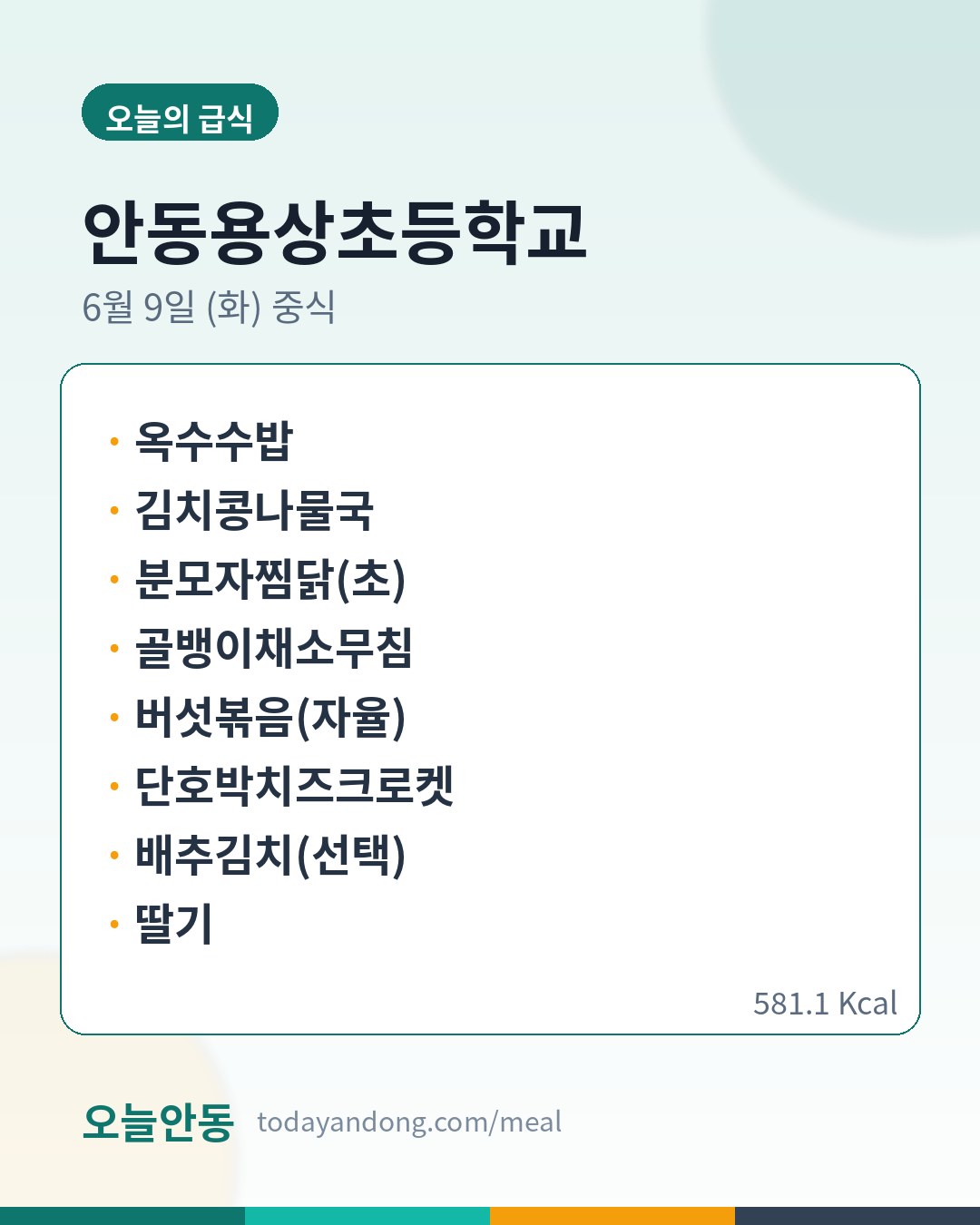 오늘의 급식

안동용상초등학교

6월 9일 (화) 중식

• 옥수수밥
• 김치콩나물국
• 분모자찜닭(초)
• 골뱅이채소무침
• 버섯볶음(자율)
• 단호박치즈크로켓
• 배추김치(선택)
• 딸기

581.1 Kcal

오늘안동 todayandong.com/meal